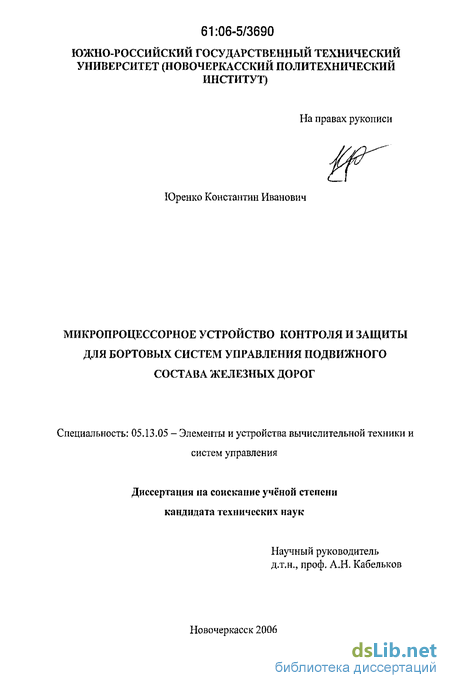 61:06-5/3690

ЮЖНО-РОССИЙСКИЙ ГОСУДАРСТВЕННЫЙ ТЕХНИЧЕСКИЙ УНИВЕРСИТЕТ (НОВОЧЕРКАССКИЙ ПОЛИТЕХНИЧЕСКИЙ ИНСТИТУТ)

На правах рукописи

Юренко Константин Иванович

МИКРОПРОЦЕССОРНОЕ УСТРОЙСТВО КОНТРОЛЯ И ЗАЩИТЫ ДЛЯ БОРТОВЫХ СИСТЕМ УПРАВЛЕНИЯ ПОДВИЖНОГО СОСТАВА ЖЕЛЕЗНЫХ ДОРОГ

Специальность: 05.13.05 – Элементы и устройства вычислительной техники и систем управления

Диссертация на соискание учёной степени кандидата технических наук

Научный руководитель
д.т.н., проф. А.Н. Кабельков

Новочеркасск 2006

dsLib.net
библиотека диссертаций